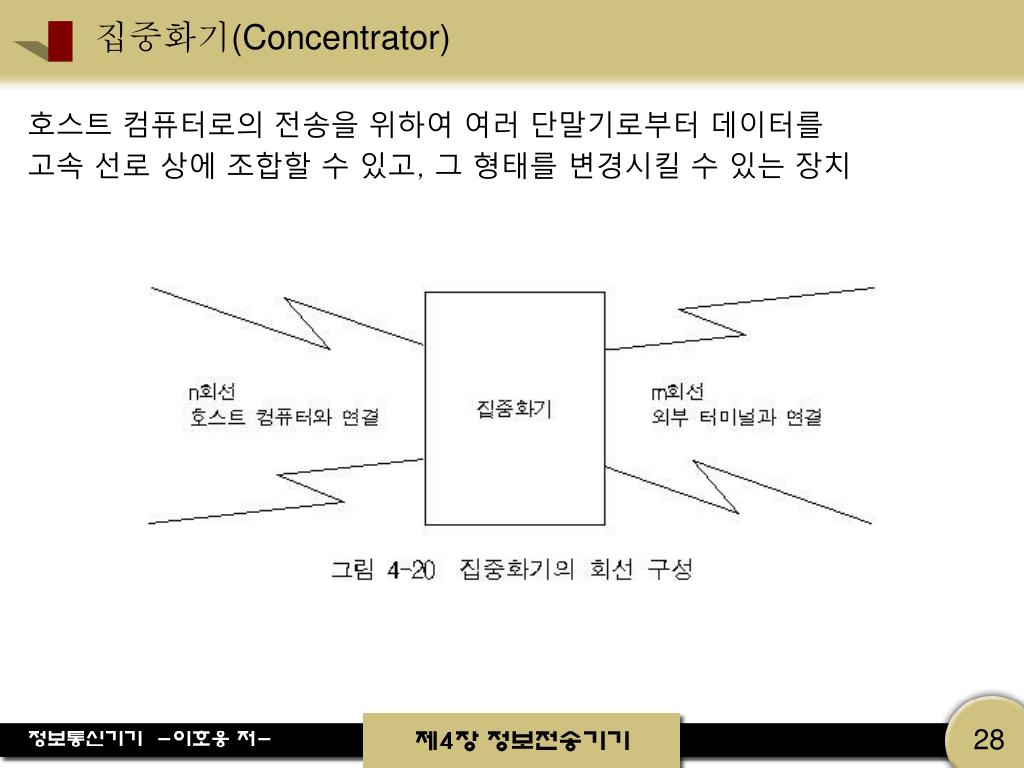 집중화기(Concentrator)

호스트 컴퓨터로의 전송을 위하여 여러 단말기로부터 데이터를 고속 선로 상에 조합할 수 있고, 그 형태를 변경시킬 수 있는 장치

n회선
호스트 컴퓨터와 연결

집중화기

m회선
외부 터미널과 연결

그림 4-20 집중화기의 회선 구성

정보통신기기 -이호웅 저-

제4장 정보전송기기

28